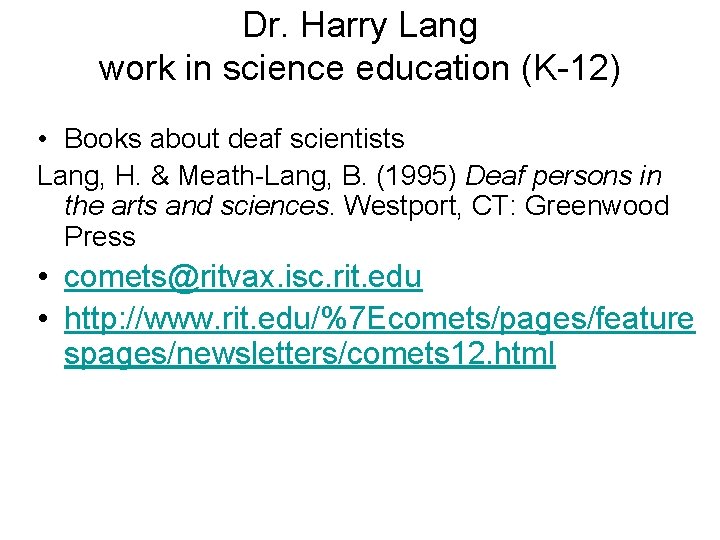 Dr. Harry Lang
work in science education (K-12)

• Books about deaf scientists

Lang, H. & Meath-Lang, B. (1995) Deaf persons in the arts and sciences. Westport, CT: Greenwood Press

• comets@ritvax.isc.rit.edu

• http://www.rit.edu/%7Ecomets/pages/featurespages/newsletters/comets12.html